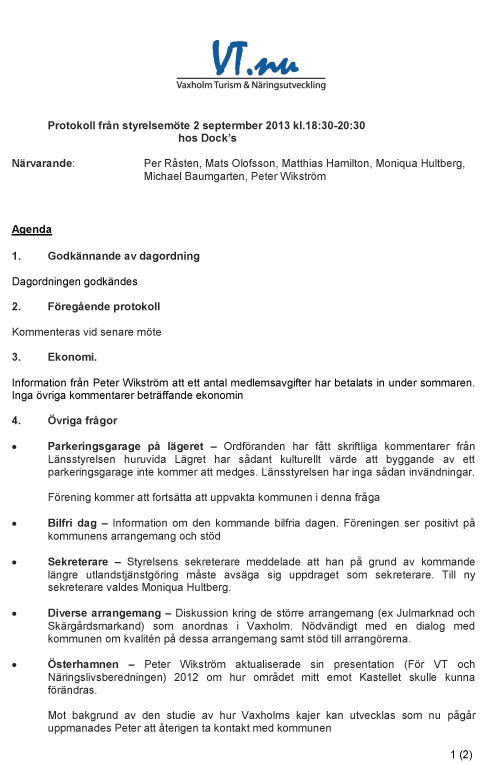 VT.nu
Vaxholm Turism & Näringsutveckling

Protokoll från styrelsemöte 2 september 2013 kl.18:30-20:30
hos Dock's

Närvarande: Per Råsten, Mats Olofsson, Matthias Hamilton, Moniqua Hultberg, Michael Baumgarten, Peter Wikström

Agenda

1. Godkännande av dagordning

Dagordningen godkändes

2. Föregående protokoll

Kommenteras vid senare möte

3. Ekonomi.

Information från Peter Wikström att ett antal medlemsavgifter har betalats in under sommaren. Inga övriga kommentarer beträffande ekonomin

4. Övriga frågor

• Parkeringsgarage på lägeret – Ordföranden har fått skriftliga kommentarer från Länsstyrelsen huruvida Lägret har sådant kulturellt värde att byggande av ett parkeringsgarage inte kommer att medges. Länsstyrelsen har inga sådan invändningar.

Förening kommer att fortsätta att uppvakta kommunen i denna fråga

• Bilfri dag – Information om den kommande bilfria dagen. Föreningen ser positivt på kommunens arrangemang och stöd

• Sekreterare – Styrelsens sekreterare meddelade att han på grund av kommande längre utlandstjänstgöring måste avsäga sig uppdraget som sekreterare. Till ny sekreterare valdes Moniqua Hultberg.

• Diverse arrangemang – Diskussion kring de större arrangemang (ex Julmarknad och Skärgårdsmarkand) som anordnas i Vaxholm. Nödvändigt med en dialog med kommunen om kvalitén på dessa arrangemang samt stöd till arrangörerna.

• Österhamnen – Peter Wikström aktualiserade sin presentation (För VT och Näringslivsberedningen) 2012 om hur området mitt emot Kastellet skulle kunna förändras.

Mot bakgrund av den studie av hur Vaxholms kajer kan utvecklas som nu pågår uppmanades Peter att återigen ta kontakt med kommunen

1 (2)